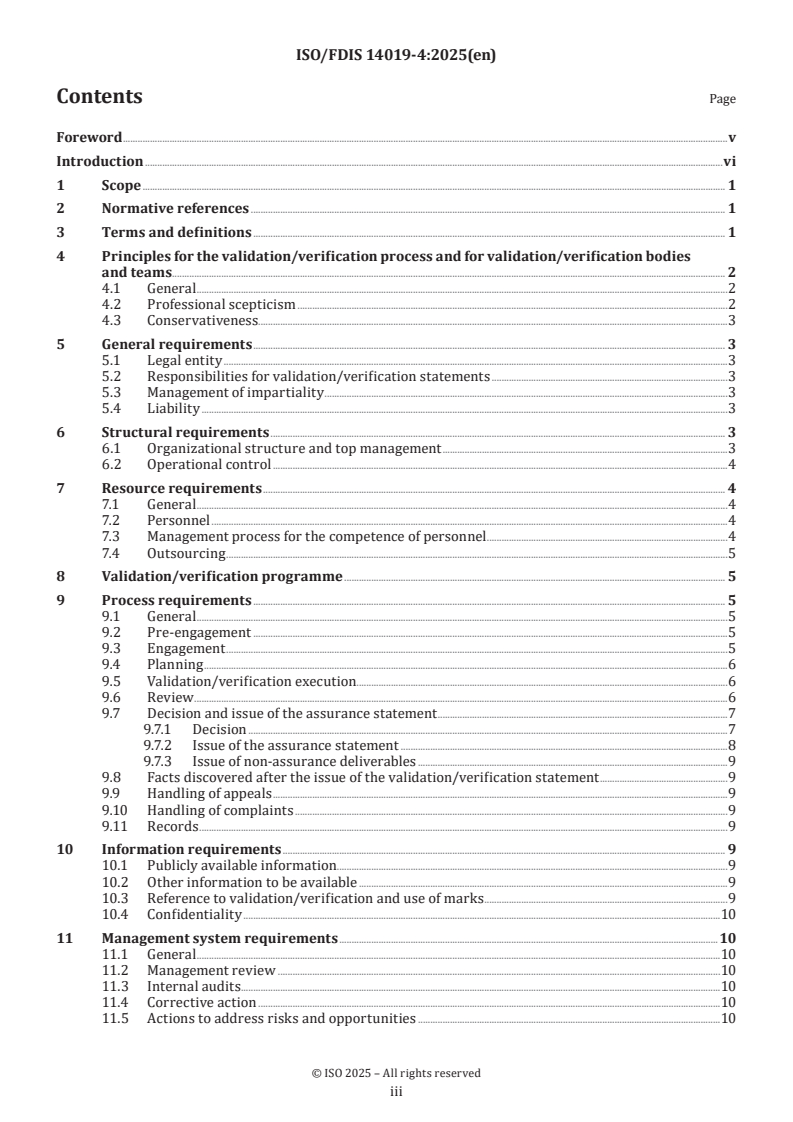 ISO/FDIS 14019-4:2025(en)

Contents

Page

Foreword v
Introduction vi
1 Scope 1
2 Normative references 1
3 Terms and definitions 1
4 Principles for the validation/verification process and for validation/verification bodies and teams 2
4.1 General 2
4.2 Professional scepticism 2
4.3 Conservativeness 3
5 General requirements 3
5.1 Legal entity 3
5.2 Responsibilities for validation/verification statements 3
5.3 Management of impartiality 3
5.4 Liability 3
6 Structural requirements 3
6.1 Organizational structure and top management 3
6.2 Operational control 4
7 Resource requirements 4
7.1 General 4
7.2 Personnel 4
7.3 Management process for the competence of personnel 4
7.4 Outsourcing 5
8 Validation/verification programme 5
9 Process requirements 5
9.1 General 5
9.2 Pre-engagement 5
9.3 Engagement 5
9.4 Planning 6
9.5 Validation/verification execution 6
9.6 Review 6
9.7 Decision and issue of the assurance statement 7
9.7.1 Decision 7
9.7.2 Issue of the assurance statement 8
9.7.3 Issue of non-assurance deliverables 9
9.8 Facts discovered after the issue of the validation/verification statement 9
9.9 Handling of appeals 9
9.10 Handling of complaints 9
9.11 Records 9
10 Information requirements 9
10.1 Publicly available information 9
10.2 Other information to be available 9
10.3 Reference to validation/verification and use of marks 9
10.4 Confidentiality 10
11 Management system requirements 10
11.1 General 10
11.2 Management review 10
11.3 Internal audits 10
11.4 Corrective action 10
11.5 Actions to address risks and opportunities 10

© ISO 2025 – All rights reserved
iii